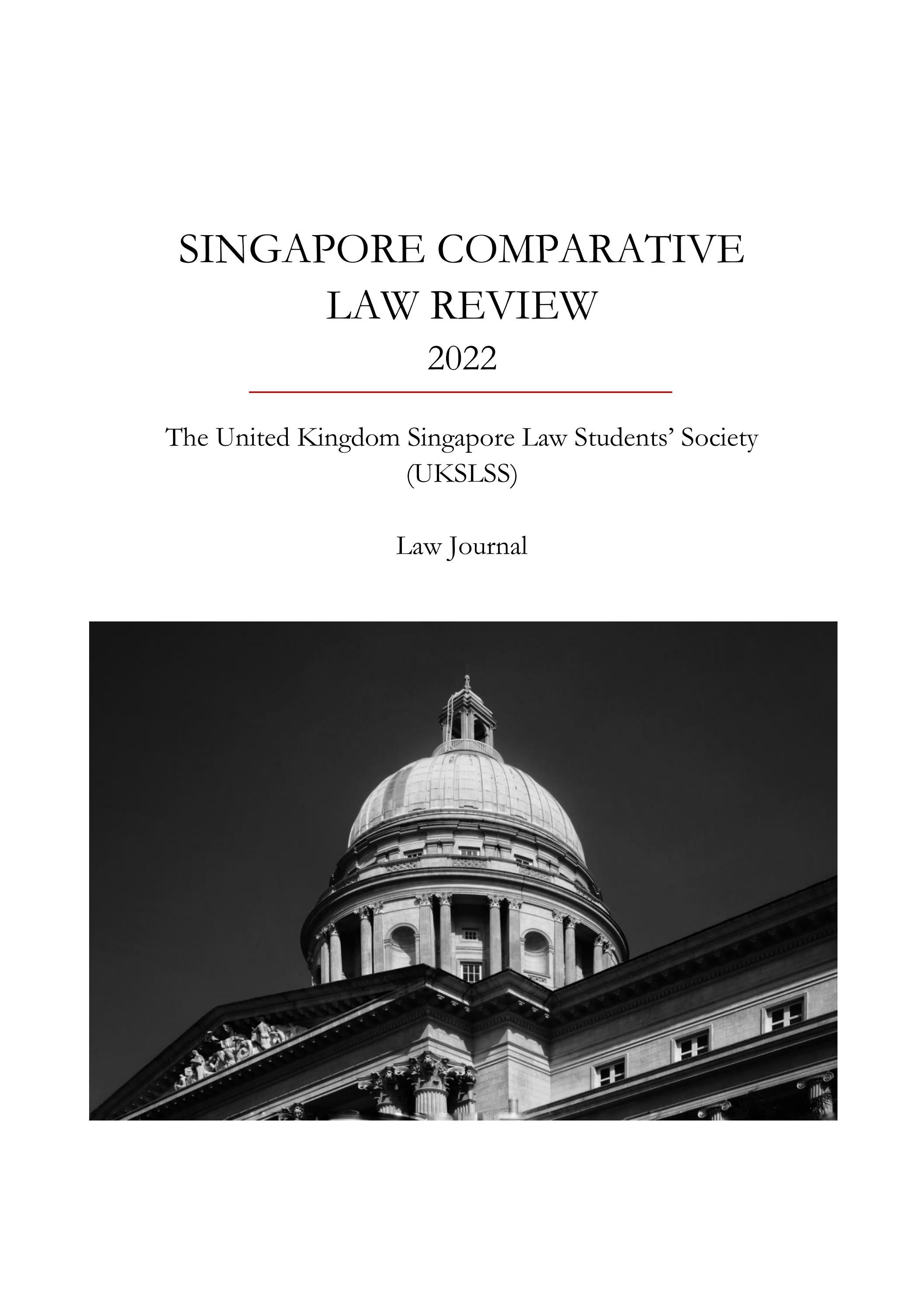 SINGAPORE COMPARATIVE LAW REVIEW
2022

The United Kingdom Singapore Law Students' Society (UKSLSS)

Law Journal